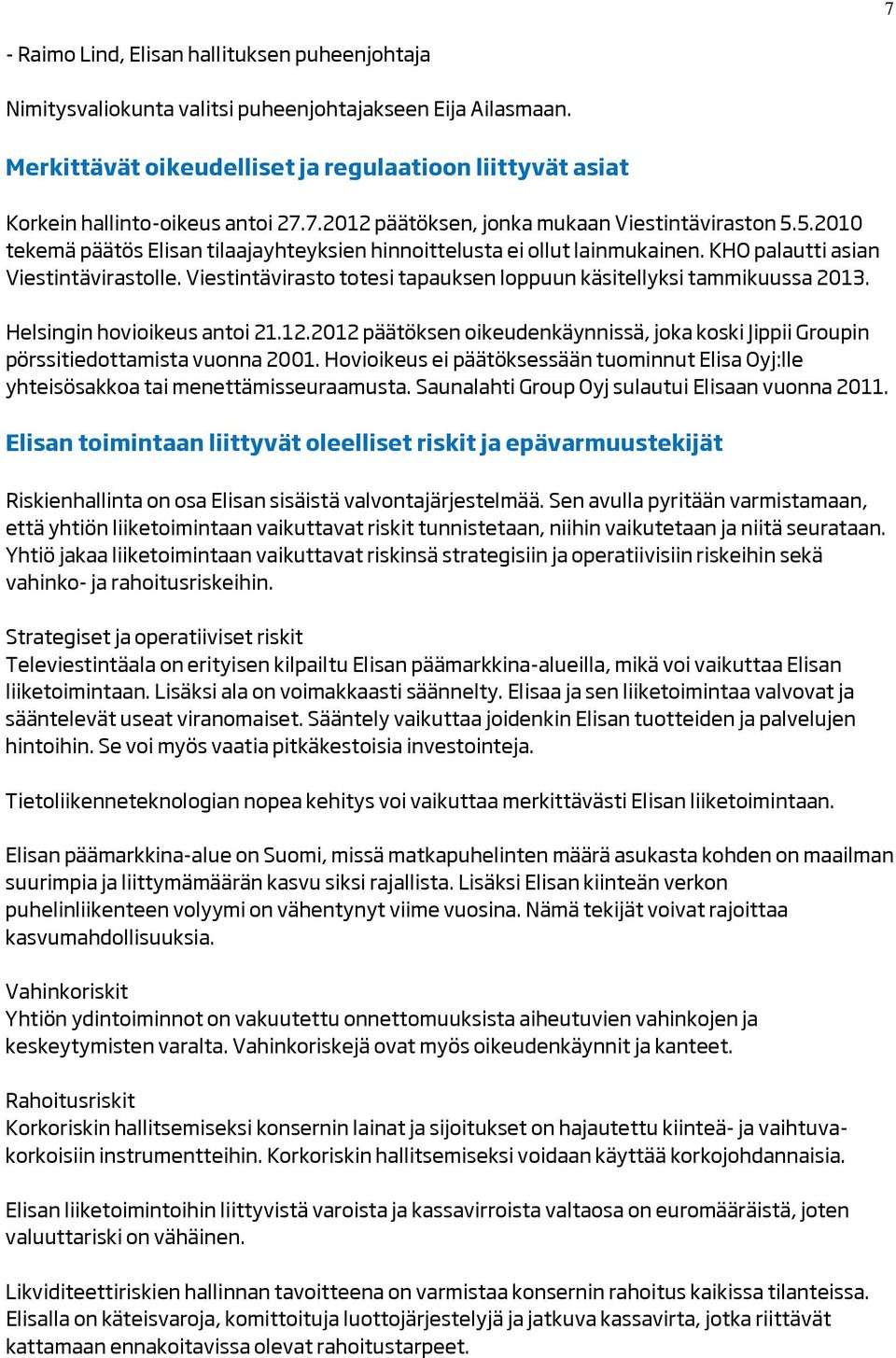 7

- Raimo Lind, Elisan hallituksen puheenjohtaja

Nimitysvaliokunta valitsi puheenjohtajakseen Eija Ailasmaan.

Merkittävät oikeudelliset ja regulaatioon liittyvät asiat

Korkein hallinto-oikeus antoi 27.7.2012 päätöksen, jonka mukaan Viestintäviraston 5.5.2010 tekemä päätös Elisan tilaajayhteyksien hinnoittelusta ei ollut lainmukainen. KHO palautti asian Viestintävirastolle. Viestintävirasto totesi tapauksen loppuun käsitellyksi tammikuussa 2013.

Helsingin hovioikeus antoi 21.12.2012 päätöksen oikeudenkäynnissä, joka koski Jippii Groupin pörssitiedottamista vuonna 2001. Hovioikeus ei päätöksessään tuominnut Elisa Oyj:lle yhteisösakkoa tai menettämisseuraamusta. Saunalahti Group Oyj sulautui Elisaan vuonna 2011.

Elisan toimintaan liittyvät oleelliset riskit ja epävarmuustekijät

Riskienhallinta on osa Elisan sisäistä valvontajärjestelmää. Sen avulla pyritään varmistamaan, että yhtiön liiketoimintaan vaikuttavat riskit tunnistetaan, niihin vaikutetaan ja niitä seurataan. Yhtiö jakaa liiketoimintaan vaikuttavat riskinsä strategisiin ja operatiivisiin riskeihin sekä vahinko- ja rahoitusriskeihin.

Strategiset ja operatiiviset riskit
Televiestintäala on erityisen kilpailtu Elisan päämarkkina-alueilla, mikä voi vaikuttaa Elisan liiketoimintaan. Lisäksi ala on voimakkaasti säännelty. Elisaa ja sen liiketoimintaa valvovat ja sääntelevät useat viranomaiset. Sääntely vaikuttaa joidenkin Elisan tuotteiden ja palvelujen hintoihin. Se voi myös vaatia pitkäkestoisia investointeja.

Tietoliikenneteknologian nopea kehitys voi vaikuttaa merkittävästi Elisan liiketoimintaan.

Elisan päämarkkina-alue on Suomi, missä matkapuhelinten määrä asukasta kohden on maailman suurimpia ja liittymämäärän kasvu siksi rajallista. Lisäksi Elisan kiinteän verkon puhelinliikenteen volyymi on vähentynyt viime vuosina. Nämä tekijät voivat rajoittaa kasvumahdollisuuksia.

Vahinkoriskit
Yhtiön ydintoiminnot on vakuutettu onnettomuuksista aiheutuvien vahinkojen ja keskeytymisten varalta. Vahinkoriskejä ovat myös oikeudenkäynnit ja kanteet.

Rahoitusriskit
Korkoriskin hallitsemiseksi konsernin lainat ja sijoitukset on hajautettu kiinteä- ja vaihtuvakorkoisiin instrumentteihin. Korkoriskin hallitsemiseksi voidaan käyttää korkojohdannaisia.

Elisan liiketoimintoihin liittyvistä varoista ja kassavirroista valtaosa on euromääräistä, joten valuuttariski on vähäinen.

Likviditeettiriskien hallinnan tavoitteena on varmistaa konsernin rahoitus kaikissa tilanteissa. Elisalla on käteisvaroja, komittoituja luottojärjestelyjä ja jatkuva kassavirta, jotka riittävät kattamaan ennakoitavissa olevat rahoitustarpeet.